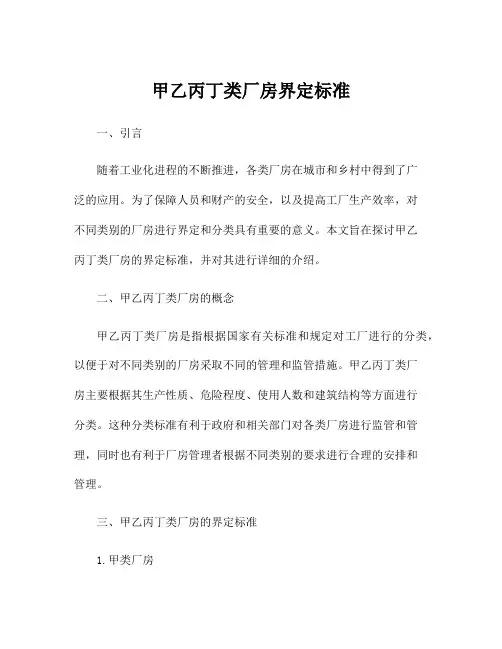 甲乙丙丁类厂房界定标准

一、引言

随着工业化进程的不断推进，各类厂房在城市和乡村中得到了广泛的应用。为了保障人员和财产的安全，以及提高工厂生产效率，对不同类别的厂房进行界定和分类具有重要的意义。本文旨在探讨甲乙丙丁类厂房的界定标准，并对其进行详细的介绍。

二、甲乙丙丁类厂房的概念

甲乙丙丁类厂房是指根据国家有关标准和规定对工厂进行的分类，以便于对不同类别的厂房采取不同的管理和监管措施。甲乙丙丁类厂房主要根据其生产性质、危险程度、使用人数和建筑结构等方面进行分类。这种分类标准有利于政府和相关部门对各类厂房进行监管和管理，同时也有利于厂房管理者根据不同类别的要求进行合理的安排和管理。

三、甲乙丙丁类厂房的界定标准

1. 甲类厂房